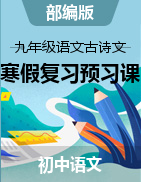 部编版

九年级语文古诗文

寒假复习预习课

初中语文